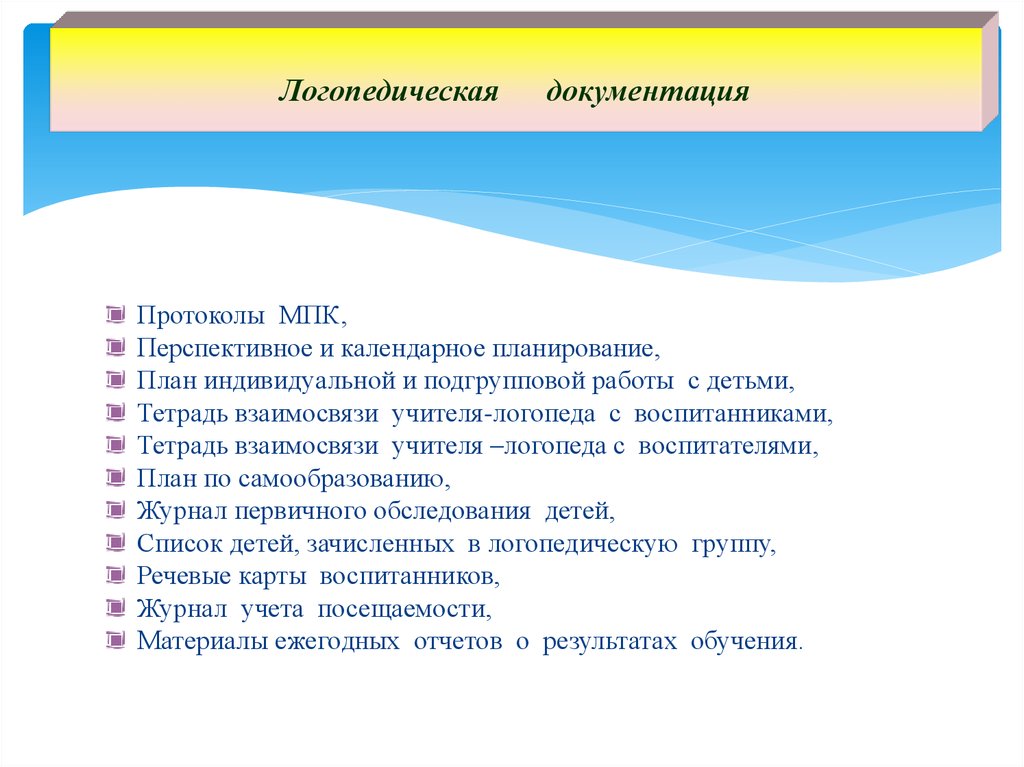 Логопедическая документация

Протоколы МПК,
Перспективное и календарное планирование,
План индивидуальной и подгрупповой работы с детьми,
Тетрадь взаимосвязи учителя-логопеда с воспитанниками,
Тетрадь взаимосвязи учителя –логопеда с воспитателями,
План по самообразованию,
Журнал первичного обследования детей,
Список детей, зачисленных в логопедическую группу,
Речевые карты воспитанников,
Журнал учета посещаемости,
Материалы ежегодных отчетов о результатах обучения.